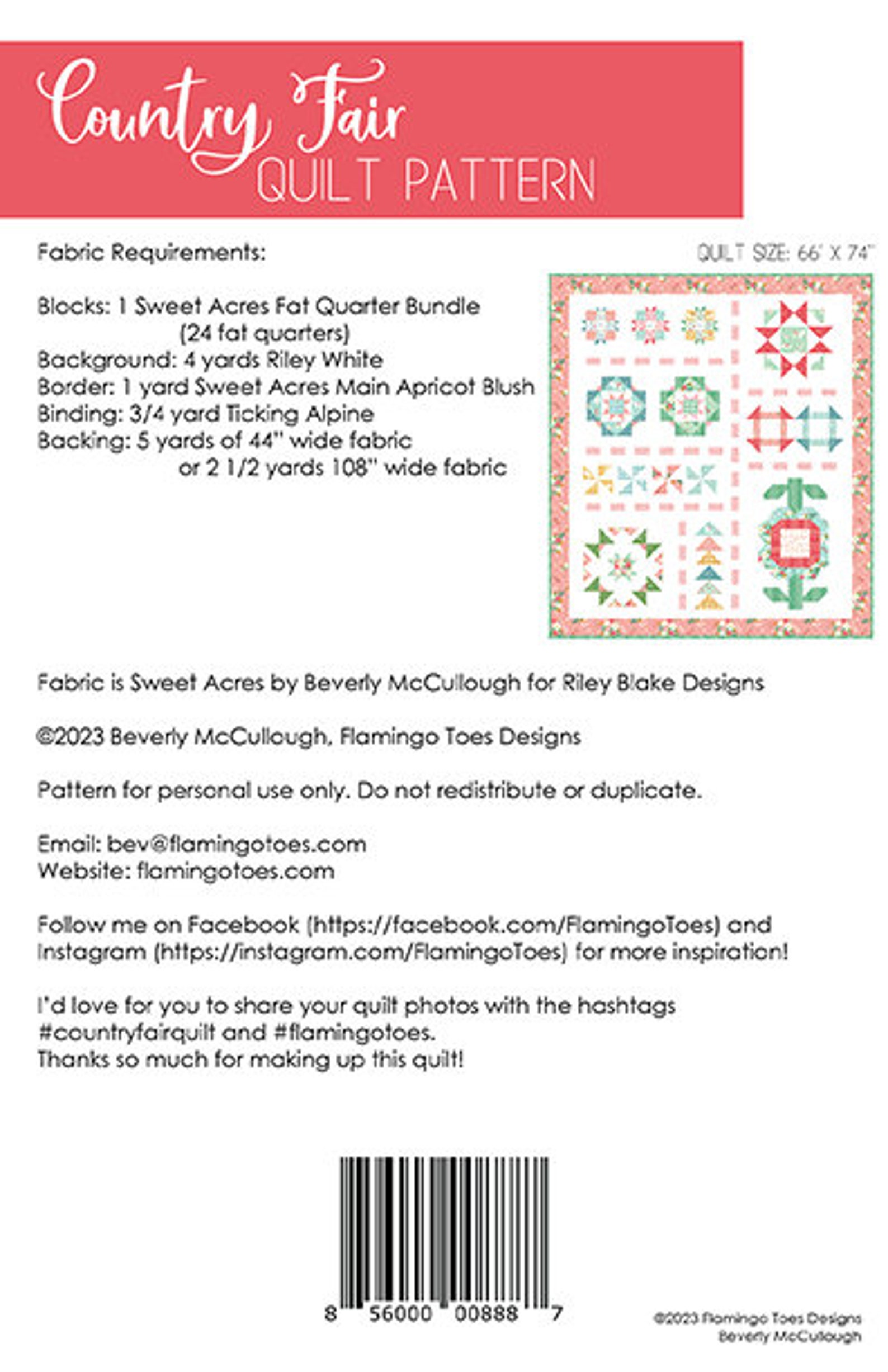 Country Fair
QUILT PATTERN

Fabric Requirements:

QUILT SIZE: 66" X 74"

Blocks: 1 Sweet Acres Fat Quarter Bundle (24 fat quarters)
Background: 4 yards Riley White
Border: 1 yard Sweet Acres Main Apricot Blush
Binding: 3/4 yard Ticking Alpine
Backing: 5 yards of 44" wide fabric or 2 1/2 yards 108" wide fabric

Fabric is Sweet Acres by Beverly McCullough for Riley Blake Designs

©2023 Beverly McCullough, Flamingo Toes Designs

Pattern for personal use only. Do not redistribute or duplicate.

Email: bev@flamingotoes.com
Website: flamingotoes.com

Follow me on Facebook (https://facebook.com/FlamingoToes) and Instagram (https://instagram.com/FlamingoToes) for more inspiration!

I'd love for you to share your quilt photos with the hashtags #countryfairquilt and #flamingotoes.
Thanks so much for making up this quilt!

8 56000 00888 7

©2023 Flamingo Toes Designs
Beverly McCullough